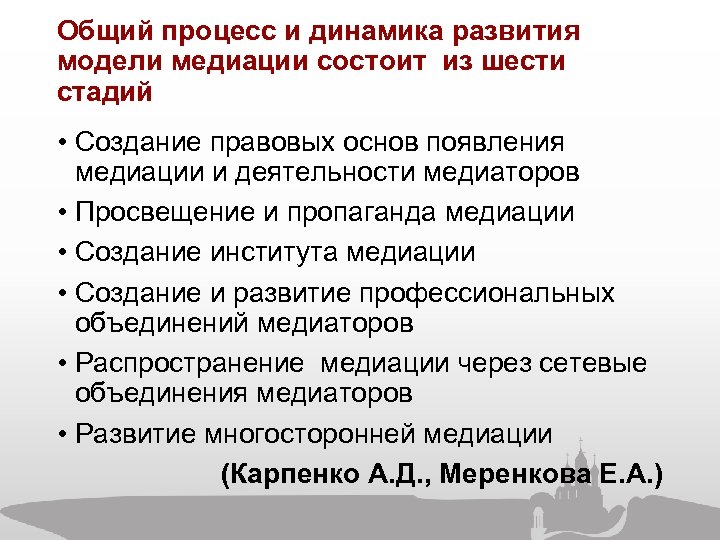 Общий процесс и динамика развития модели медиации состоит из шести стадий

• Создание правовых основ появления медиации и деятельности медиаторов
• Просвещение и пропаганда медиации
• Создание института медиации
• Создание и развитие профессиональных объединений медиаторов
• Распространение медиации через сетевые объединения медиаторов
• Развитие многосторонней медиации

(Карпенко А.Д., Меренкова Е.А.)